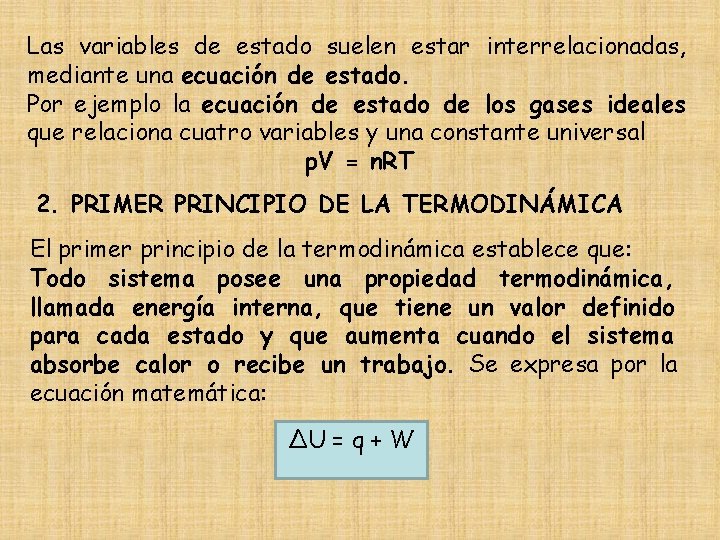 Las variables de estado suelen estar interrelacionadas, mediante una ecuación de estado.
Por ejemplo la ecuación de estado de los gases ideales que relaciona cuatro variables y una constante universal

$pV = nRT$

2. PRIMER PRINCIPIO DE LA TERMODINÁMICA

El primer principio de la termodinámica establece que:
Todo sistema posee una propiedad termodinámica, llamada energía interna, que tiene un valor definido para cada estado y que aumenta cuando el sistema absorbe calor o recibe un trabajo. Se expresa por la ecuación matemática:

$\Delta U = q + W$